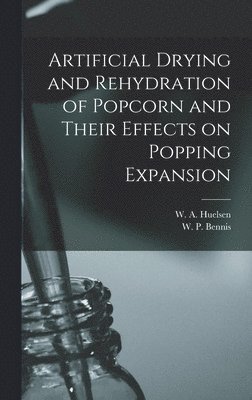 Artificial Drying and Rehydration of Popcorn and Their Effects on Popping Expansion

W. A. Huelsen
W. P. Bennis